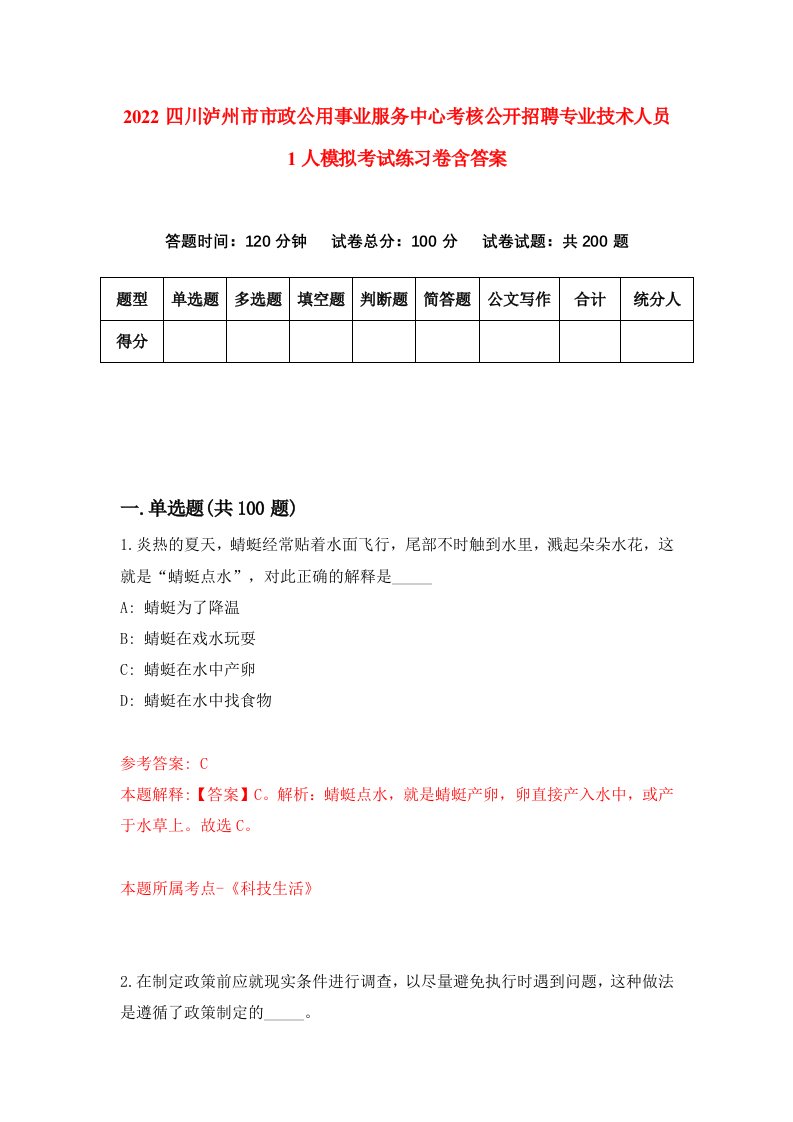 2022 四川泸州市市政公用事业服务中心考核公开招聘专业技术人员 1 人模拟考试练习卷含答案

答题时间：120 分钟　试卷总分：100 分　试卷试题：共 200 题

| 题型 | 单选题 | 多选题 | 填空题 | 判断题 | 简答题 | 公文写作 | 合计 | 统分人 |
|---|---|---|---|---|---|---|---|---|
| 得分 | | | | | | | | |

一.单选题(共 100 题)

1.炎热的夏天，蜻蜓经常贴着水面飞行，尾部不时触到水里，溅起朵朵水花，这就是“蜻蜓点水”，对此正确的解释是_____

A: 蜻蜓为了降温

B: 蜻蜓在戏水玩耍

C: 蜻蜓在水中产卵

D: 蜻蜓在水中找食物

参考答案: C

本题解释:【答案】C。解析：蜻蜓点水，就是蜻蜓产卵，卵直接产入水中，或产于水草上。故选 C。

本题所属考点-《科技生活》

2.在制定政策前应就现实条件进行调查，以尽量避免执行时遇到问题，这种做法是遵循了政策制定的_____。